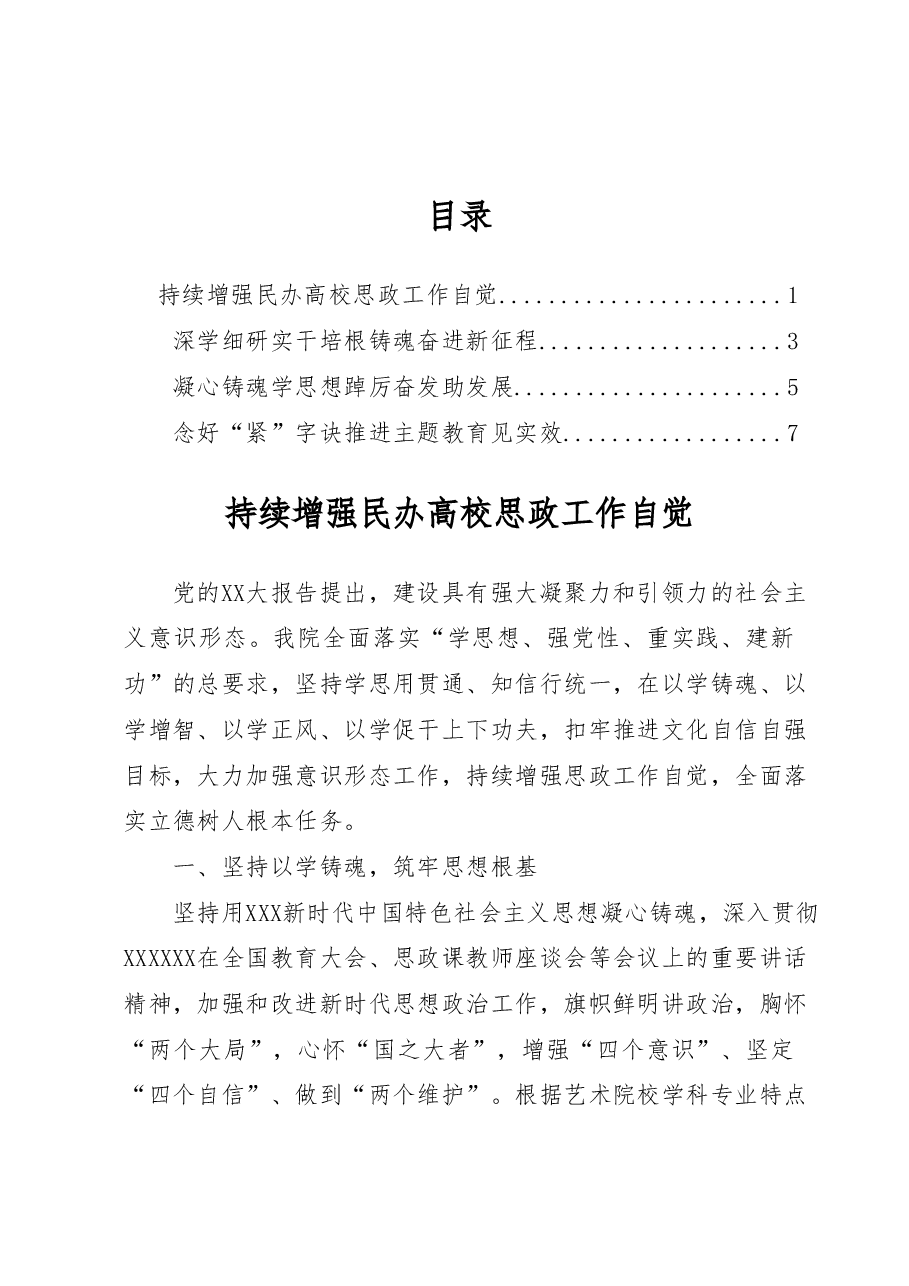 目录

持续增强民办高校思政工作自觉 1

深学细研实干培根铸魂奋进新征程 3

凝心铸魂学思想踔厉奋发助发展 5

念好“紧”字诀推进主题教育见实效 7

持续增强民办高校思政工作自觉

党的XX大报告提出，建设具有强大凝聚力和引领力的社会主义意识形态。我院全面落实“学思想、强党性、重实践、建新功”的总要求，坚持学思用贯通、知信行统一，在以学铸魂、以学增智、以学正风、以学促干上下功夫，扣牢推进文化自信自强目标，大力加强意识形态工作，持续增强思政工作自觉，全面落实立德树人根本任务。

一、坚持以学铸魂，筑牢思想根基

坚持用XXX新时代中国特色社会主义思想凝心铸魂，深入贯彻XXXXXX在全国教育大会、思政课教师座谈会等会议上的重要讲话精神，加强和改进新时代思想政治工作，旗帜鲜明讲政治，胸怀“两个大局”，心怀“国之大者”，增强“四个意识”、坚定“四个自信”、做到“两个维护”。根据艺术院校学科专业特点